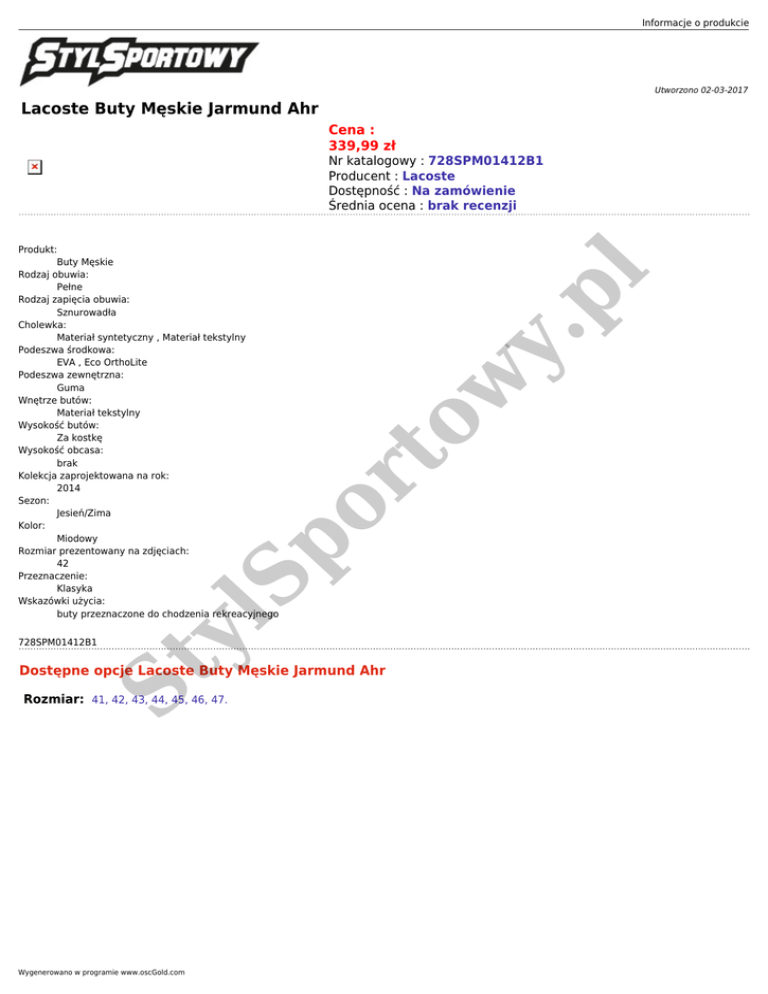 Informacje o produkcie

STYLSPORTOWY

Utworzono 02-03-2017

Lacoste Buty Męskie Jarmund Ahr

Cena :
339,99 zł
Nr katalogowy : 728SPM01412B1
Producent : Lacoste
Dostępność : Na zamówienie
Średnia ocena : brak recenzji

Produkt:
Buty Męskie
Rodzaj obuwia:
Pełne
Rodzaj zapięcia obuwia:
Sznurowadła
Cholewka:
Materiał syntetyczny , Materiał tekstylny
Podeszwa środkowa:
EVA , Eco OrthoLite
Podeszwa zewnętrzna:
Guma
Wnętrze butów:
Materiał tekstylny
Wysokość butów:
Za kostkę
Wysokość obcasa:
brak
Kolekcja zaprojektowana na rok:
2014
Sezon:
Jesień/Zima
Kolor:
Miodowy
Rozmiar prezentowany na zdjęciach:
42
Przeznaczenie:
Klasyka
Wskazówki użycia:
buty przeznaczone do chodzenia rekreacyjnego

728SPM01412B1

Dostępne opcje Lacoste Buty Męskie Jarmund Ahr

Rozmiar: 41, 42, 43, 44, 45, 46, 47.

StylSportowy.pl

Wygenerowano w programie www.oscGold.com